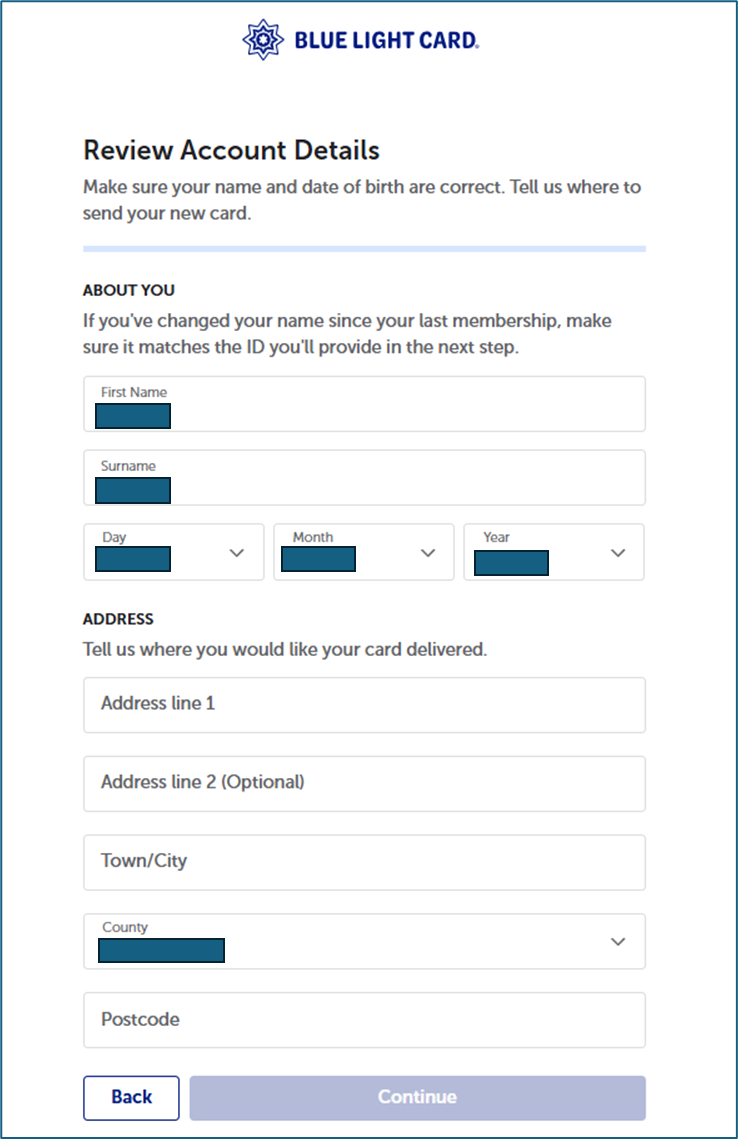 BLUE LIGHT CARD.

Review Account Details

Make sure your name and date of birth are correct. Tell us where to send your new card.

ABOUT YOU

If you've changed your name since your last membership, make sure it matches the ID you'll provide in the next step.

First Name

Surname

Day

Month

Year

ADDRESS

Tell us where you would like your card delivered.

Address line 1

Address line 2 (Optional)

Town/City

County

Postcode

Back

Continue